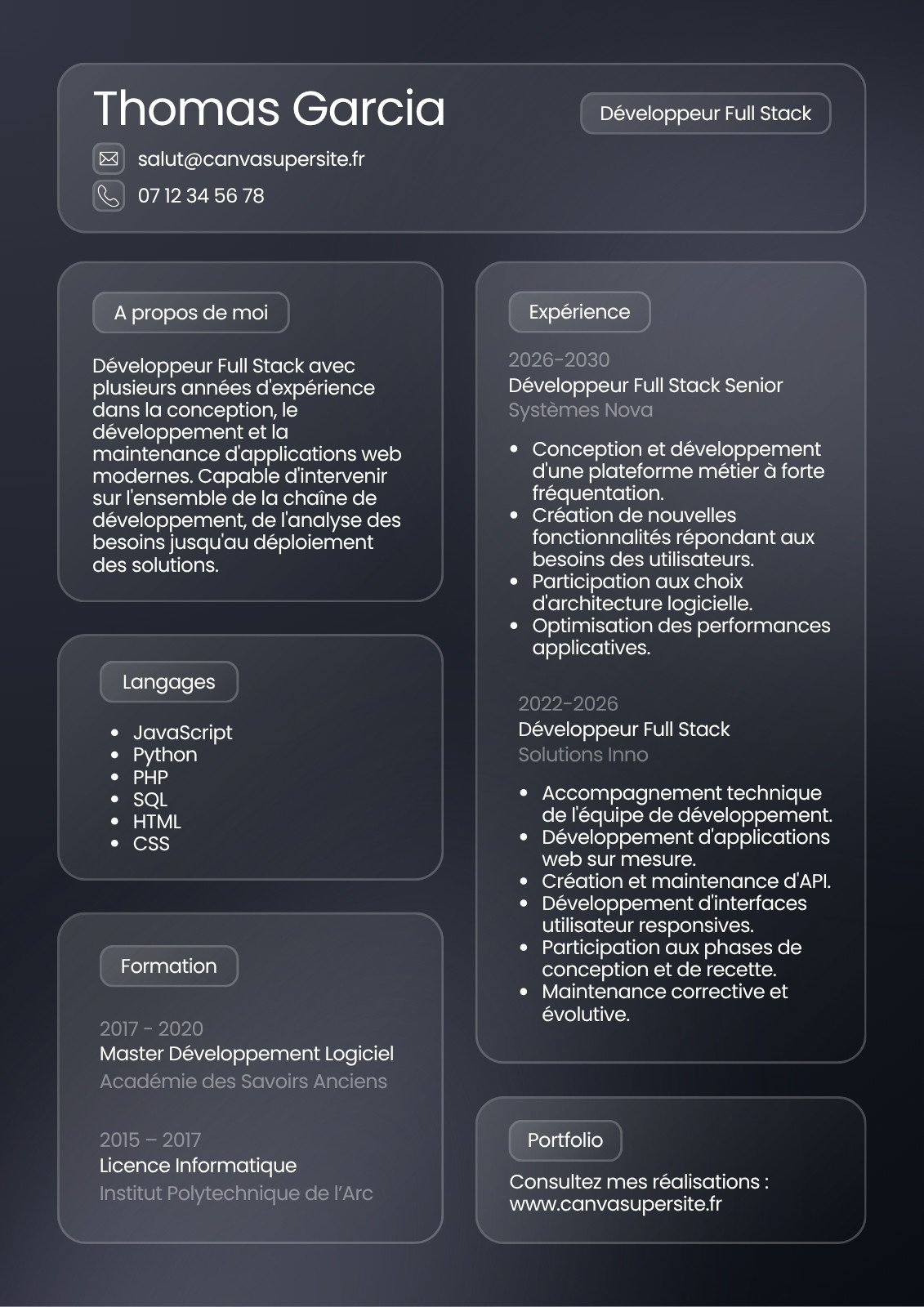 Thomas Garcia

Développeur Full Stack

salut@canvasupersite.fr

07 12 34 56 78

A propos de moi

Développeur Full Stack avec plusieurs années d'expérience dans la conception, le développement et la maintenance d'applications web modernes. Capable d'intervenir sur l'ensemble de la chaîne de développement, de l'analyse des besoins jusqu'au déploiement des solutions.

Langages

- JavaScript
- Python
- PHP
- SQL
- HTML
- CSS

Formation

2017 - 2020
Master Développement Logiciel
Académie des Savoirs Anciens

2015 – 2017
Licence Informatique
Institut Polytechnique de l'Arc

Expérience

2026-2030
Développeur Full Stack Senior
Systèmes Nova

- Conception et développement d'une plateforme métier à forte fréquentation.
- Création de nouvelles fonctionnalités répondant aux besoins des utilisateurs.
- Participation aux choix d'architecture logicielle.
- Optimisation des performances applicatives.

2022-2026
Développeur Full Stack
Solutions Inno

- Accompagnement technique de l'équipe de développement.
- Développement d'applications web sur mesure.
- Création et maintenance d'API.
- Développement d'interfaces utilisateur responsives.
- Participation aux phases de conception et de recette.
- Maintenance corrective et évolutive.

Portfolio

Consultez mes réalisations : www.canvasupersite.fr